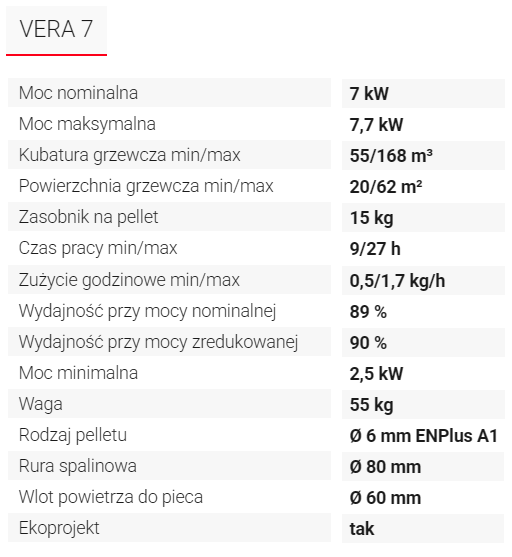 VERA 7

| | |
|---|---|
| Moc nominalna | 7 kW |
| Moc maksymalna | 7,7 kW |
| Kubatura grzewcza min/max | 55/168 m³ |
| Powierzchnia grzewcza min/max | 20/62 m² |
| Zasobnik na pellet | 15 kg |
| Czas pracy min/max | 9/27 h |
| Zużycie godzinowe min/max | 0,5/1,7 kg/h |
| Wydajność przy mocy nominalnej | 89 % |
| Wydajność przy mocy zredukowanej | 90 % |
| Moc minimalna | 2,5 kW |
| Waga | 55 kg |
| Rodzaj pelletu | Ø 6 mm ENPlus A1 |
| Rura spalinowa | Ø 80 mm |
| Wlot powietrza do pieca | Ø 60 mm |
| Ekoprojekt | tak |